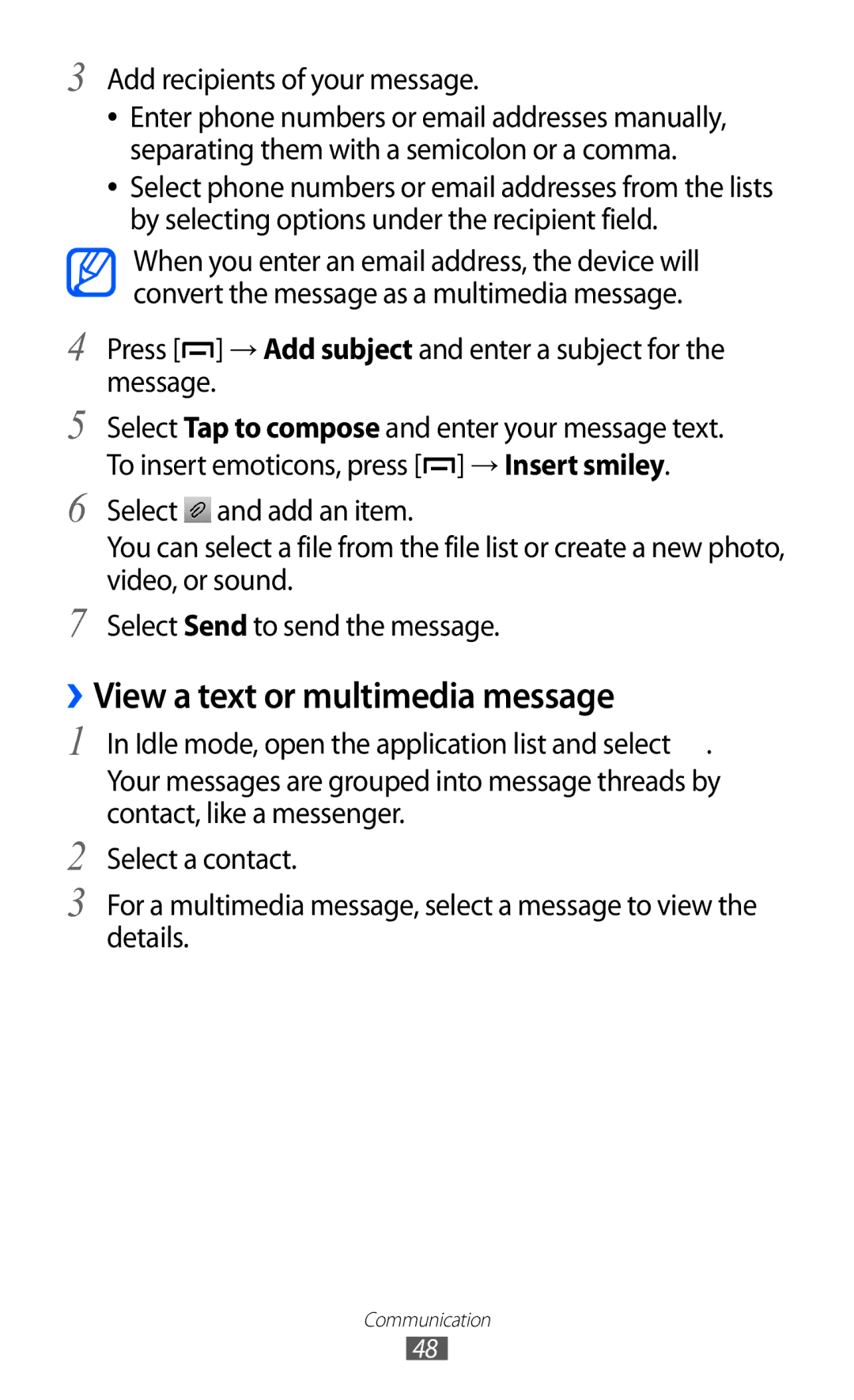 3 Add recipients of your message.

• Enter phone numbers or email addresses manually, separating them with a semicolon or a comma.

• Select phone numbers or email addresses from the lists by selecting options under the recipient field.

When you enter an email address, the device will convert the message as a multimedia message.

4 Press [ ] → Add subject and enter a subject for the message.

5 Select Tap to compose and enter your message text. To insert emoticons, press [ ] → Insert smiley.

6 Select and add an item. You can select a file from the file list or create a new photo, video, or sound.

7 Select Send to send the message.

› View a text or multimedia message

1 In Idle mode, open the application list and select . Your messages are grouped into message threads by contact, like a messenger.

2 Select a contact.

3 For a multimedia message, select a message to view the details.

Communication
48